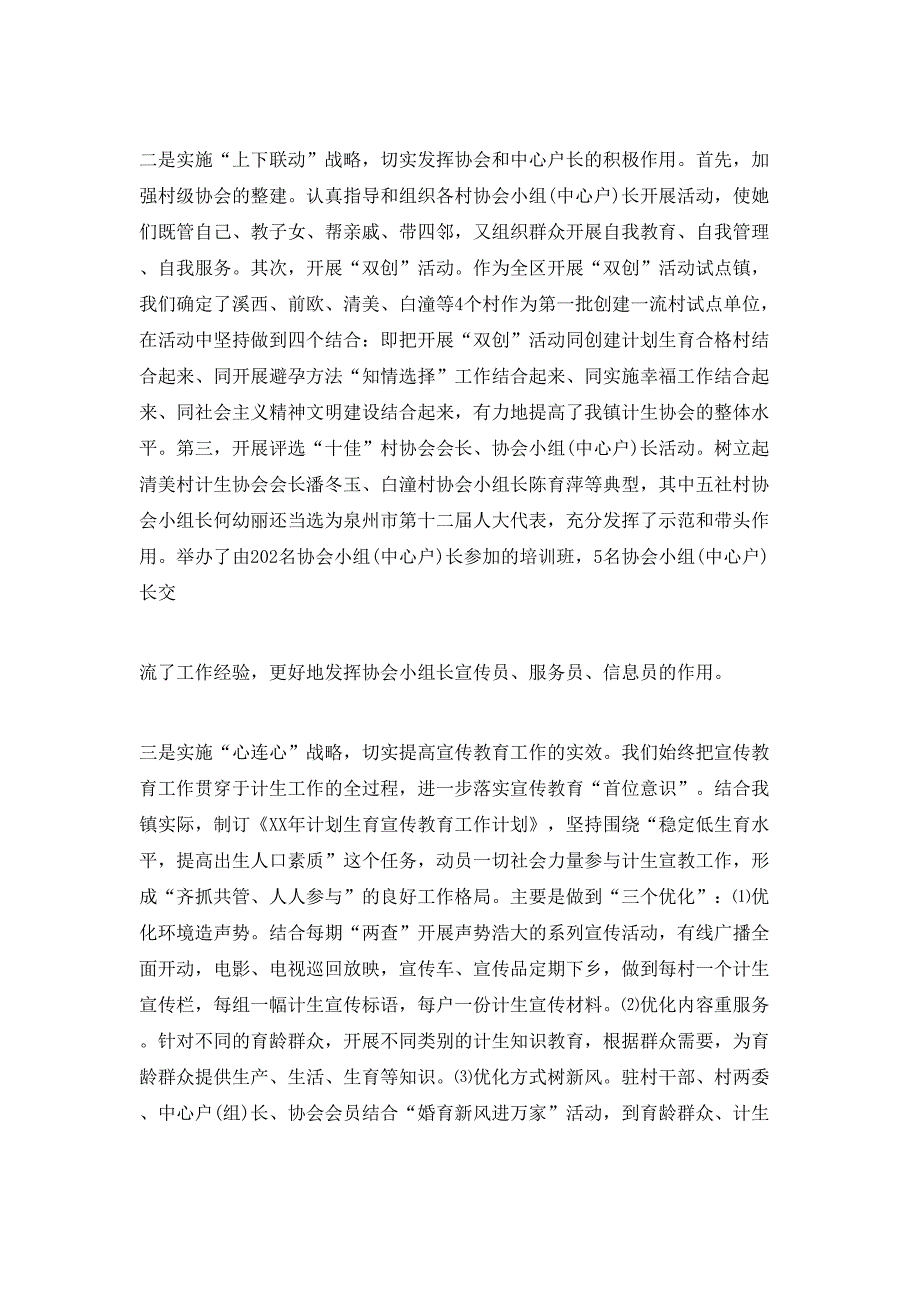 二是实施“上下联动”战略，切实发挥协会和中心户长的积极作用。首先，加强村级协会的整建。认真指导和组织各村协会小组(中心户)长开展活动，使她们既管自己、教子女、帮亲戚、带四邻，又组织群众开展自我教育、自我管理、自我服务。其次，开展“双创”活动。作为全区开展“双创”活动试点镇，我们确定了溪西、前欧、清美、白潼等4个村作为第一批创建一流村试点单位，在活动中坚持做到四个结合：即把开展“双创”活动同创建计划生育合格村结合起来、同开展避孕方法“知情选择”工作结合起来、同实施幸福工作结合起来、同社会主义精神文明建设结合起来，有力地提高了我镇计生协会的整体水平。第三，开展评选“十佳”村协会会长、协会小组(中心户)长活动。树立起清美村计生协会会长潘冬玉、白潼村协会小组长陈育萍等典型，其中五社村协会小组长何幼丽还当选为泉州市第十二届人大代表，充分发挥了示范和带头作用。举办了由202名协会小组(中心户)长参加的培训班，5名协会小组(中心户)长交

流了工作经验，更好地发挥协会小组长宣传员、服务员、信息员的作用。

三是实施“心连心”战略，切实提高宣传教育工作的实效。我们始终把宣传教育工作贯穿于计生工作的全过程，进一步落实宣传教育“首位意识”。结合我镇实际，制订《XX年计划生育宣传教育工作计划》，坚持围绕“稳定低生育水平，提高出生人口素质”这个任务，动员一切社会力量参与计生宣教工作，形成“齐抓共管、人人参与”的良好工作格局。主要是做到“三个优化”：⑴优化环境造声势。结合每期“两查”开展声势浩大的系列宣传活动，有线广播全面开动，电影、电视巡回放映，宣传车、宣传品定期下乡，做到每村一个计生宣传栏，每组一幅计生宣传标语，每户一份计生宣传材料。⑵优化内容重服务。针对不同的育龄群众，开展不同类别的计生知识教育，根据群众需要，为育龄群众提供生产、生活、生育等知识。⑶优化方式树新风。驻村干部、村两委、中心户(组)长、协会会员结合“婚育新风进万家”活动，到育龄群众、计生